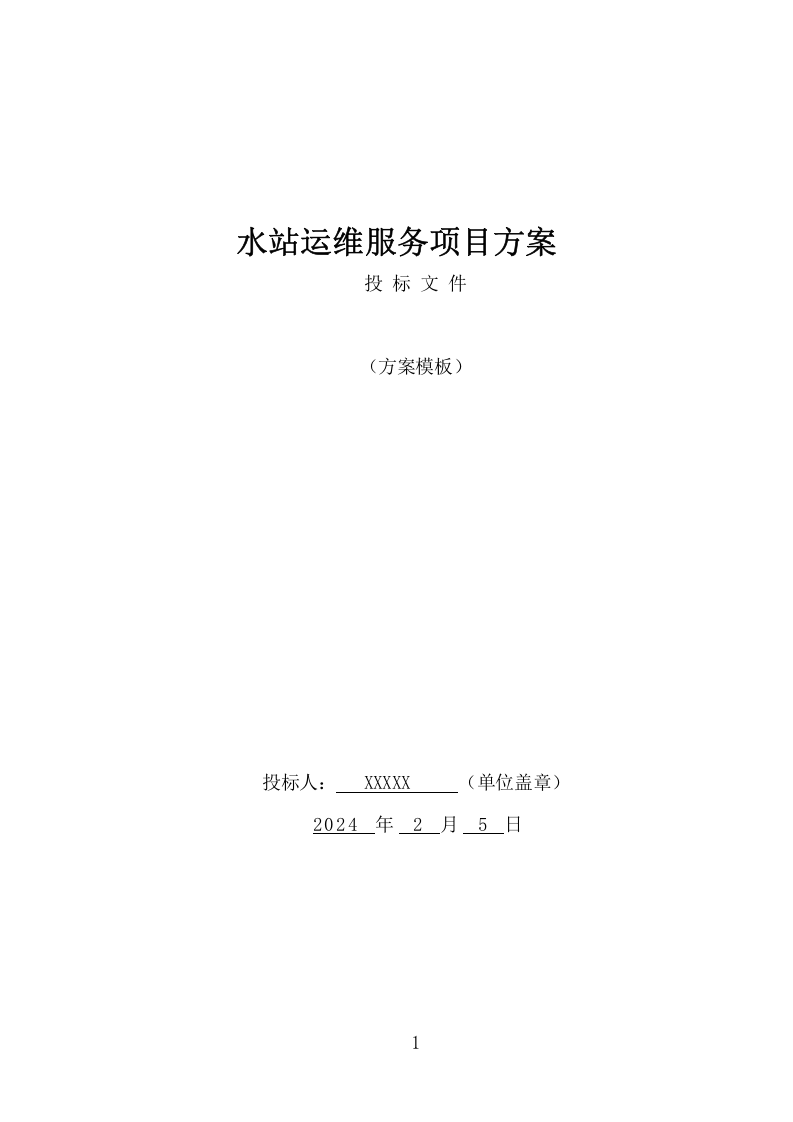 水站运维服务项目方案

投 标 文 件

（方案模板）

投标人： XXXXX （单位盖章）

2024 年 2 月 5 日

1